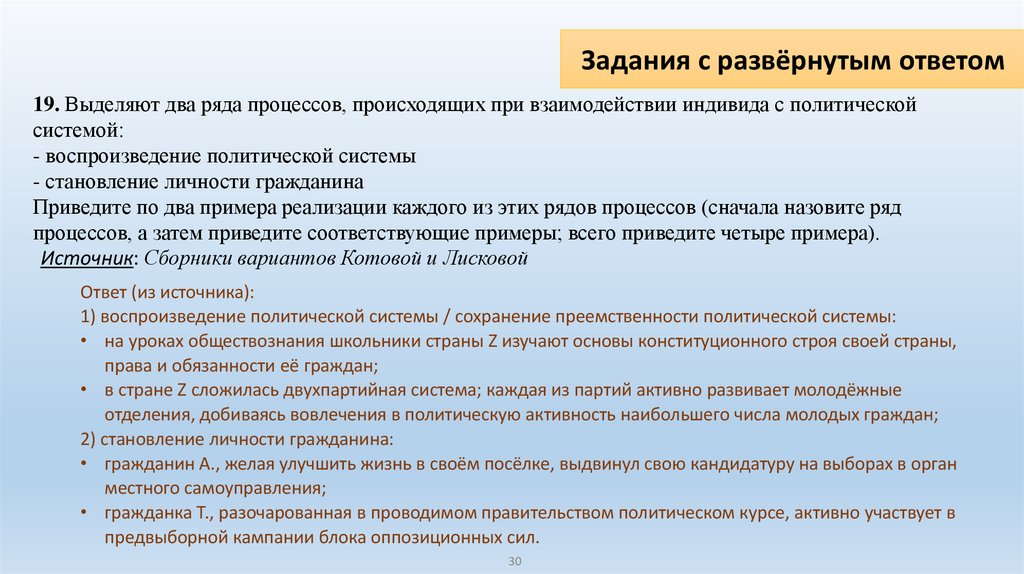 Задания с развёрнутым ответом

19. Выделяют два ряда процессов, происходящих при взаимодействии индивида с политической системой:
- воспроизведение политической системы
- становление личности гражданина
Приведите по два примера реализации каждого из этих рядов процессов (сначала назовите ряд процессов, а затем приведите соответствующие примеры; всего приведите четыре примера).
Источник: Сборники вариантов Котовой и Лисковой

Ответ (из источника):
1) воспроизведение политической системы / сохранение преемственности политической системы:
• на уроках обществознания школьники страны Z изучают основы конституционного строя своей страны, права и обязанности её граждан;
• в стране Z сложилась двухпартийная система; каждая из партий активно развивает молодёжные отделения, добиваясь вовлечения в политическую активность наибольшего числа молодых граждан;
2) становление личности гражданина:
• гражданин А., желая улучшить жизнь в своём посёлке, выдвинул свою кандидатуру на выборах в орган местного самоуправления;
• гражданка Т., разочарованная в проводимом правительством политическом курсе, активно участвует в предвыборной кампании блока оппозиционных сил.

30